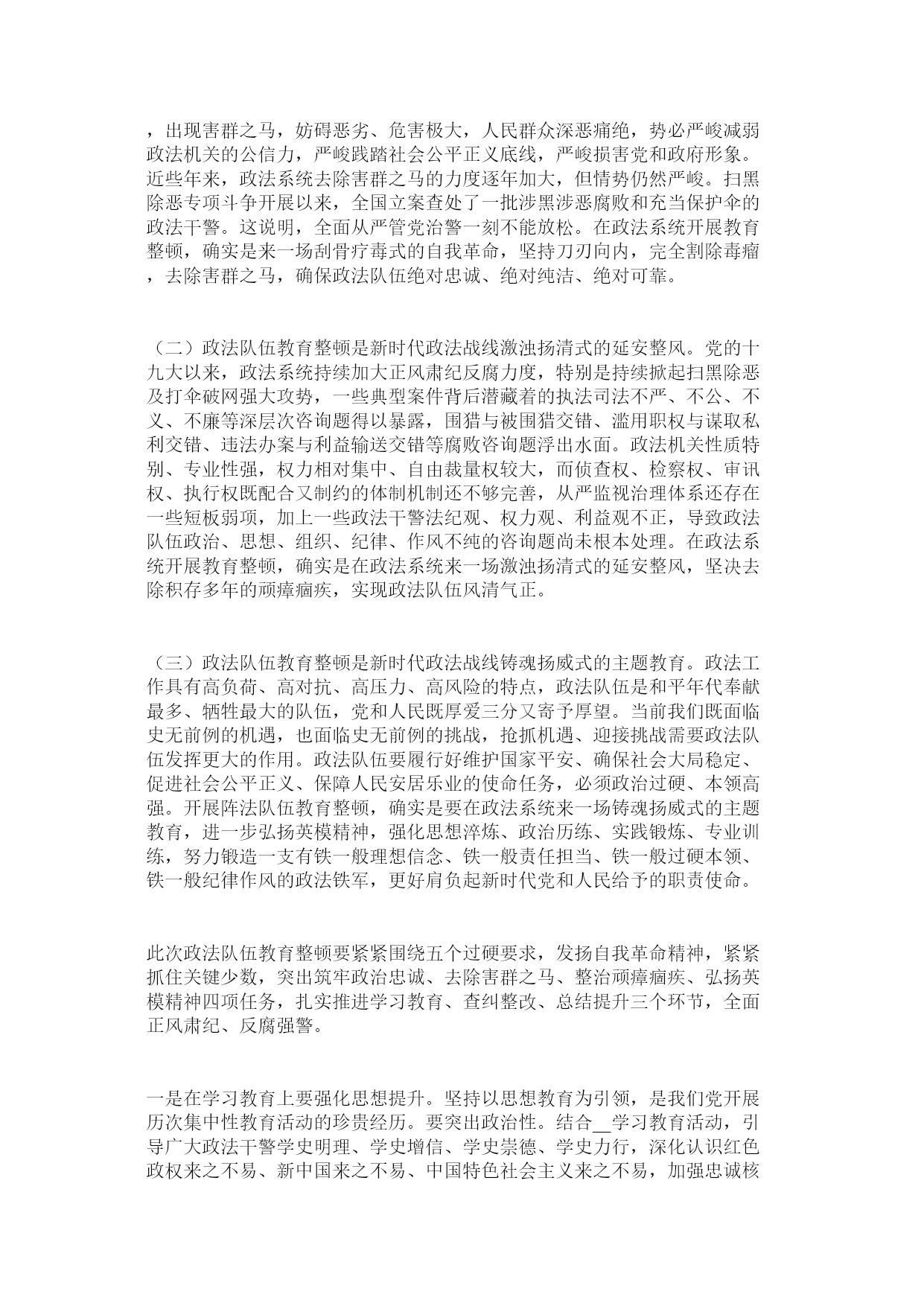 ，出现害群之马，妨碍恶劣、危害极大，人民群众深恶痛绝，势必严峻减弱政法机关的公信力，严峻践踏社会公平正义底线，严峻损害党和政府形象。近些年来，政法系统去除害群之马的力度逐年加大，但情势仍然严峻。扫黑除恶专项斗争开展以来，全国立案查处了一批涉黑涉恶腐败和充当保护伞的政法干警。这说明，全面从严管党治警一刻不能放松。在政法系统开展教育整顿，确实是来一场刮骨疗毒式的自我革命，坚持刀刃向内，完全割除毒瘤，去除害群之马，确保政法队伍绝对忠诚、绝对纯洁、绝对可靠。

（二）政法队伍教育整顿是新时代政法战线激浊扬清式的延安整风。党的十九大以来，政法系统持续加大正风肃纪反腐力度，特别是持续掀起扫黑除恶及打伞破网强大攻势，一些典型案件背后潜藏着的执法司法不严、不公、不义、不廉等深层次咨询题得以暴露，围猎与被围猎交错、滥用职权与谋取私利交错、违法办案与利益输送交错等腐败咨询题浮出水面。政法机关性质特别、专业性强，权力相对集中、自由裁量权较大，而侦查权、检察权、审讯权、执行权既配合又制约的体制机制还不够完善，从严监视治理体系还存在一些短板弱项，加上一些政法干警法纪观、权力观、利益观不正，导致政法队伍政治、思想、组织、纪律、作风不纯的咨询题尚未根本处理。在政法系统开展教育整顿，确实是在政法系统来一场激浊扬清式的延安整风，坚决去除积存多年的顽瘴痼疾，实现政法队伍风清气正。

（三）政法队伍教育整顿是新时代政法战线铸魂扬威式的主题教育。政法工作具有高负荷、高对抗、高压力、高风险的特点，政法队伍是和平年代奉献最多、牺牲最大的队伍，党和人民既厚爱三分又寄予厚望。当前我们既面临史无前例的机遇，也面临史无前例的挑战，抢抓机遇、迎接挑战需要政法队伍发挥更大的作用。政法队伍要履行好维护国家平安、确保社会大局稳定、促进社会公平正义、保障人民安居乐业的使命任务，必须政治过硬、本领高强。开展阵法队伍教育整顿，确实是要在政法系统来一场铸魂扬威式的主题教育，进一步弘扬英模精神，强化思想淬炼、政治历练、实践锻炼、专业训练，努力锻造一支有铁一般理想信念、铁一般责任担当、铁一般过硬本领、铁一般纪律作风的政法铁军，更好肩负起新时代党和人民给予的职责使命。

此次政法队伍教育整顿要紧紧围绕五个过硬要求，发扬自我革命精神，紧紧抓住关键少数，突出筑牢政治忠诚、去除害群之马、整治顽瘴痼疾、弘扬英模精神四项任务，扎实推进学习教育、查纠整改、总结提升三个环节，全面正风肃纪、反腐强警。

一是在学习教育上要强化思想提升。坚持以思想教育为引领，是我们党开展历次集中性教育活动的珍贵经历。要突出政治性。结合__学习教育活动，引导广大政法干警学史明理、学史增信、学史崇德、学史力行，深化认识红色政权来之不易、新中国来之不易、中国特色社会主义来之不易，加强忠诚核